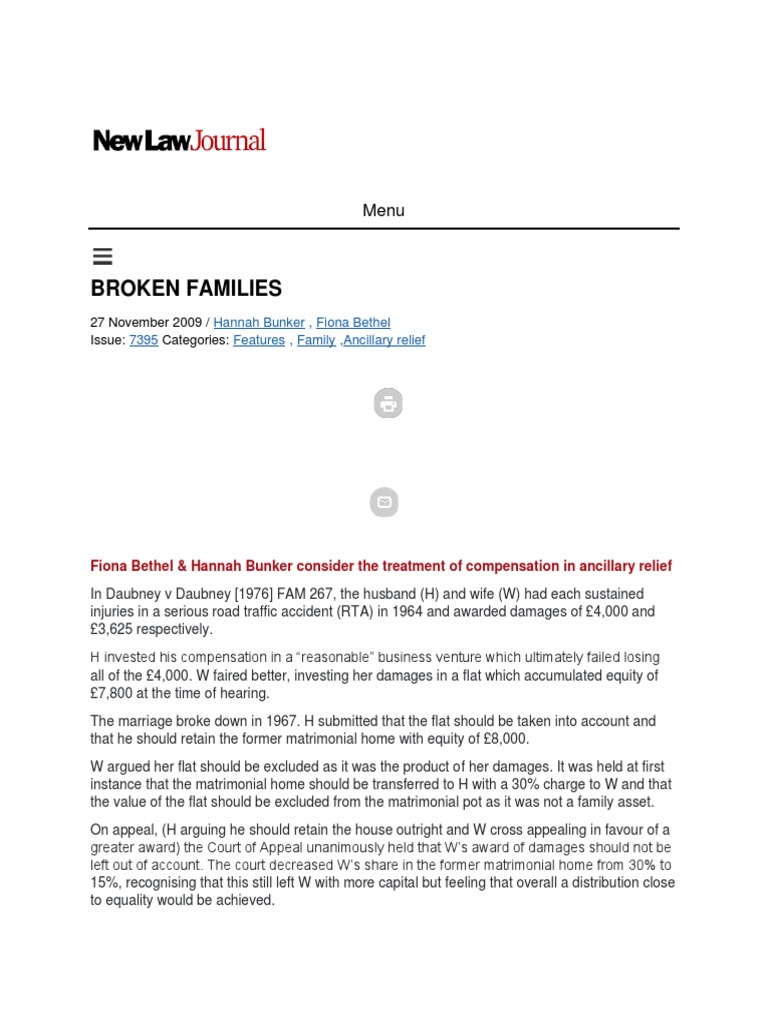 New Law Journal

Menu

BROKEN FAMILIES

27 November 2009 / Hannah Bunker , Fiona Bethel
Issue: 7395 Categories: Features , Family ,Ancillary relief

Fiona Bethel & Hannah Bunker consider the treatment of compensation in ancillary relief

In Daubney v Daubney [1976] FAM 267, the husband (H) and wife (W) had each sustained injuries in a serious road traffic accident (RTA) in 1964 and awarded damages of £4,000 and £3,625 respectively.

H invested his compensation in a "reasonable" business venture which ultimately failed losing all of the £4,000. W faired better, investing her damages in a flat which accumulated equity of £7,800 at the time of hearing.

The marriage broke down in 1967. H submitted that the flat should be taken into account and that he should retain the former matrimonial home with equity of £8,000.

W argued her flat should be excluded as it was the product of her damages. It was held at first instance that the matrimonial home should be transferred to H with a 30% charge to W and that the value of the flat should be excluded from the matrimonial pot as it was not a family asset.

On appeal, (H arguing he should retain the house outright and W cross appealing in favour of a greater award) the Court of Appeal unanimously held that W's award of damages should not be left out of account. The court decreased W's share in the former matrimonial home from 30% to 15%, recognising that this still left W with more capital but feeling that overall a distribution close to equality would be achieved.